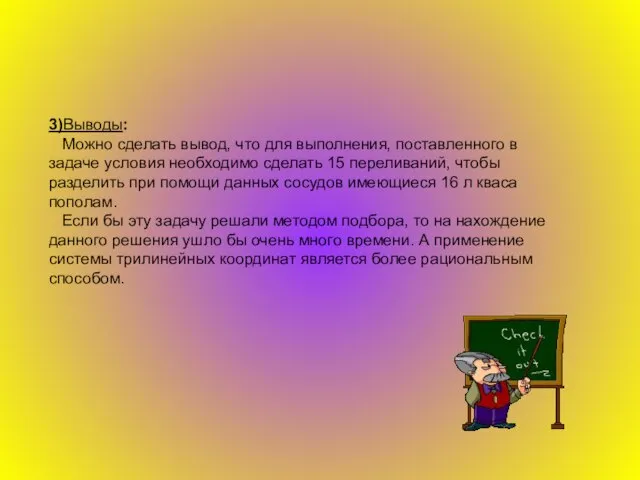 3)Выводы:

Можно сделать вывод, что для выполнения, поставленного в задаче условия необходимо сделать 15 переливаний, чтобы разделить при помощи данных сосудов имеющиеся 16 л кваса пополам.

Если бы эту задачу решали методом подбора, то на нахождение данного решения ушло бы очень много времени. А применение системы трилинейных координат является более рациональным способом.

Check it out